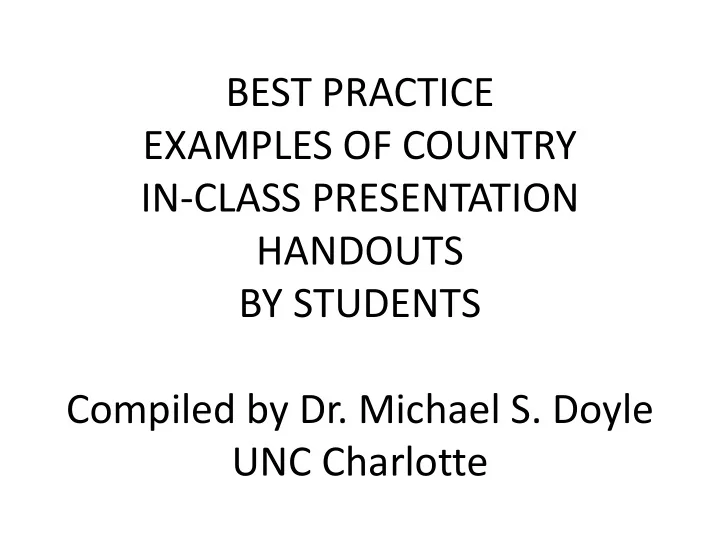 BEST PRACTICE
EXAMPLES OF COUNTRY
IN-CLASS PRESENTATION
HANDOUTS
BY STUDENTS

Compiled by Dr. Michael S. Doyle
UNC Charlotte